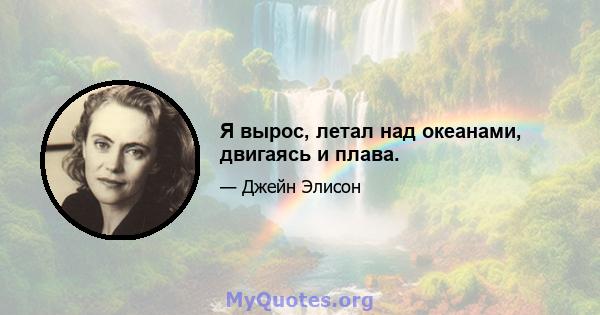 Я вырос, летал над океанами, двигаясь и плава.

— Джейн Элисон

MyQuotes.org